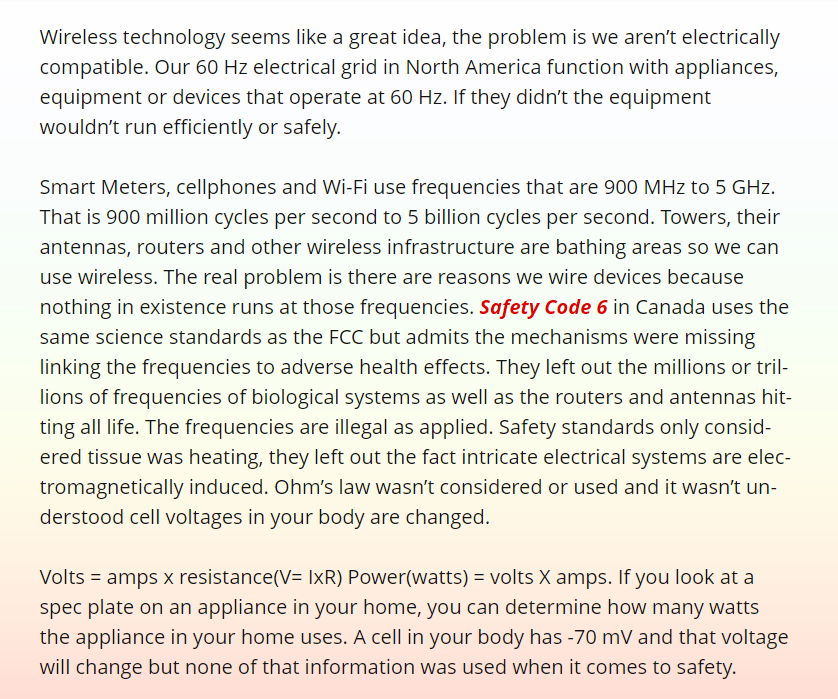 Wireless technology seems like a great idea, the problem is we aren't electrically compatible. Our 60 Hz electrical grid in North America function with appliances, equipment or devices that operate at 60 Hz. If they didn't the equipment wouldn't run efficiently or safely.

Smart Meters, cellphones and Wi-Fi use frequencies that are 900 MHz to 5 GHz. That is 900 million cycles per second to 5 billion cycles per second. Towers, their antennas, routers and other wireless infrastructure are bathing areas so we can use wireless. The real problem is there are reasons we wire devices because nothing in existence runs at those frequencies. Safety Code 6 in Canada uses the same science standards as the FCC but admits the mechanisms were missing linking the frequencies to adverse health effects. They left out the millions or trillions of frequencies of biological systems as well as the routers and antennas hitting all life. The frequencies are illegal as applied. Safety standards only considered tissue was heating, they left out the fact intricate electrical systems are electromagnetically induced. Ohm's law wasn't considered or used and it wasn't understood cell voltages in your body are changed.

Volts = amps x resistance(V= IxR) Power(watts) = volts X amps. If you look at a spec plate on an appliance in your home, you can determine how many watts the appliance in your home uses. A cell in your body has -70 mV and that voltage will change but none of that information was used when it comes to safety.